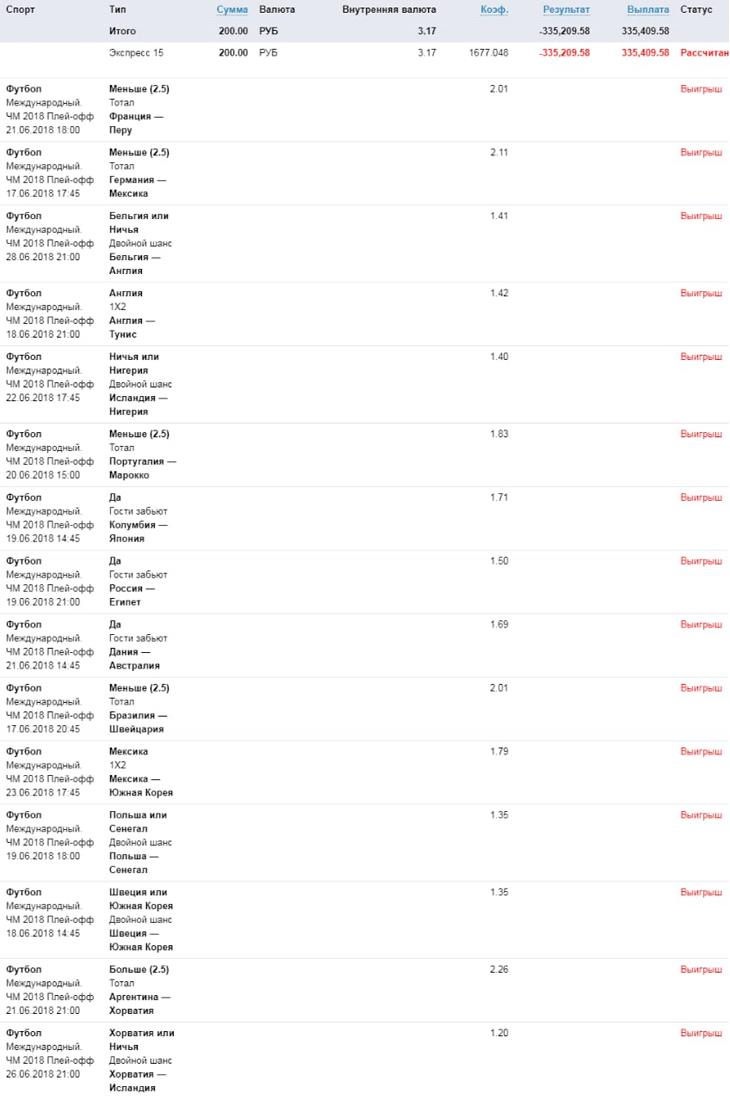 | Спорт | Тип | Сумма | Валюта | Внутренняя валюта | Коэф. | Результат | Выплата | Статус |
|---|---|---|---|---|---|---|---|---|
| | Итого | 200.00 | РУБ | 3.17 | | -335,209.58 | 335,409.58 | |
| | Экспресс 15 | 200.00 | РУБ | 3.17 | 1677.048 | -335,209.58 | 335,409.58 | Рассчитан |
| Футбол Международный. ЧМ 2018 Плей-офф 21.06.2018 18:00 | Меньше (2.5) Тотал Франция — Перу | | | | 2.01 | | | Выигрыш |
| Футбол Международный. ЧМ 2018 Плей-офф 17.06.2018 17:45 | Меньше (2.5) Тотал Германия — Мексика | | | | 2.11 | | | Выигрыш |
| Футбол Международный. ЧМ 2018 Плей-офф 28.06.2018 21:00 | Бельгия или Ничья Двойной шанс Бельгия — Англия | | | | 1.41 | | | Выигрыш |
| Футбол Международный. ЧМ 2018 Плей-офф 18.06.2018 21:00 | Англия 1X2 Англия — Тунис | | | | 1.42 | | | Выигрыш |
| Футбол Международный. ЧМ 2018 Плей-офф 22.06.2018 17:45 | Ничья или Нигерия Двойной шанс Исландия — Нигерия | | | | 1.40 | | | Выигрыш |
| Футбол Международный. ЧМ 2018 Плей-офф 20.06.2018 15:00 | Меньше (2.5) Тотал Португалия — Марокко | | | | 1.83 | | | Выигрыш |
| Футбол Международный. ЧМ 2018 Плей-офф 19.06.2018 14:45 | Да Гости забьют Колумбия — Япония | | | | 1.71 | | | Выигрыш |
| Футбол Международный. ЧМ 2018 Плей-офф 19.06.2018 21:00 | Да Гости забьют Россия — Египет | | | | 1.50 | | | Выигрыш |
| Футбол Международный. ЧМ 2018 Плей-офф 21.06.2018 14:45 | Да Гости забьют Дания — Австралия | | | | 1.69 | | | Выигрыш |
| Футбол Международный. ЧМ 2018 Плей-офф 17.06.2018 20:45 | Меньше (2.5) Тотал Бразилия — Швейцария | | | | 2.01 | | | Выигрыш |
| Футбол Международный. ЧМ 2018 Плей-офф 23.06.2018 17:45 | Мексика 1X2 Мексика — Южная Корея | | | | 1.79 | | | Выигрыш |
| Футбол Международный. ЧМ 2018 Плей-офф 19.06.2018 18:00 | Польша или Сенегал Двойной шанс Польша — Сенегал | | | | 1.35 | | | Выигрыш |
| Футбол Международный. ЧМ 2018 Плей-офф 18.06.2018 14:45 | Швеция или Южная Корея Двойной шанс Швеция — Южная Корея | | | | 1.35 | | | Выигрыш |
| Футбол Международный. ЧМ 2018 Плей-офф 21.06.2018 21:00 | Больше (2.5) Тотал Аргентина — Хорватия | | | | 2.26 | | | Выигрыш |
| Футбол Международный. ЧМ 2018 Плей-офф 26.06.2018 21:00 | Хорватия или Ничья Двойной шанс Хорватия — Исландия | | | | 1.20 | | | Выигрыш |